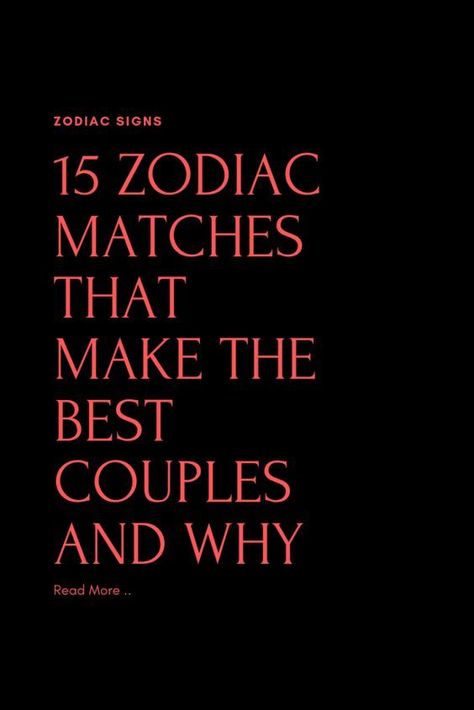 ZODIAC SIGNS

15 ZODIAC MATCHES THAT MAKE THE BEST COUPLES AND WHY

Read More ..